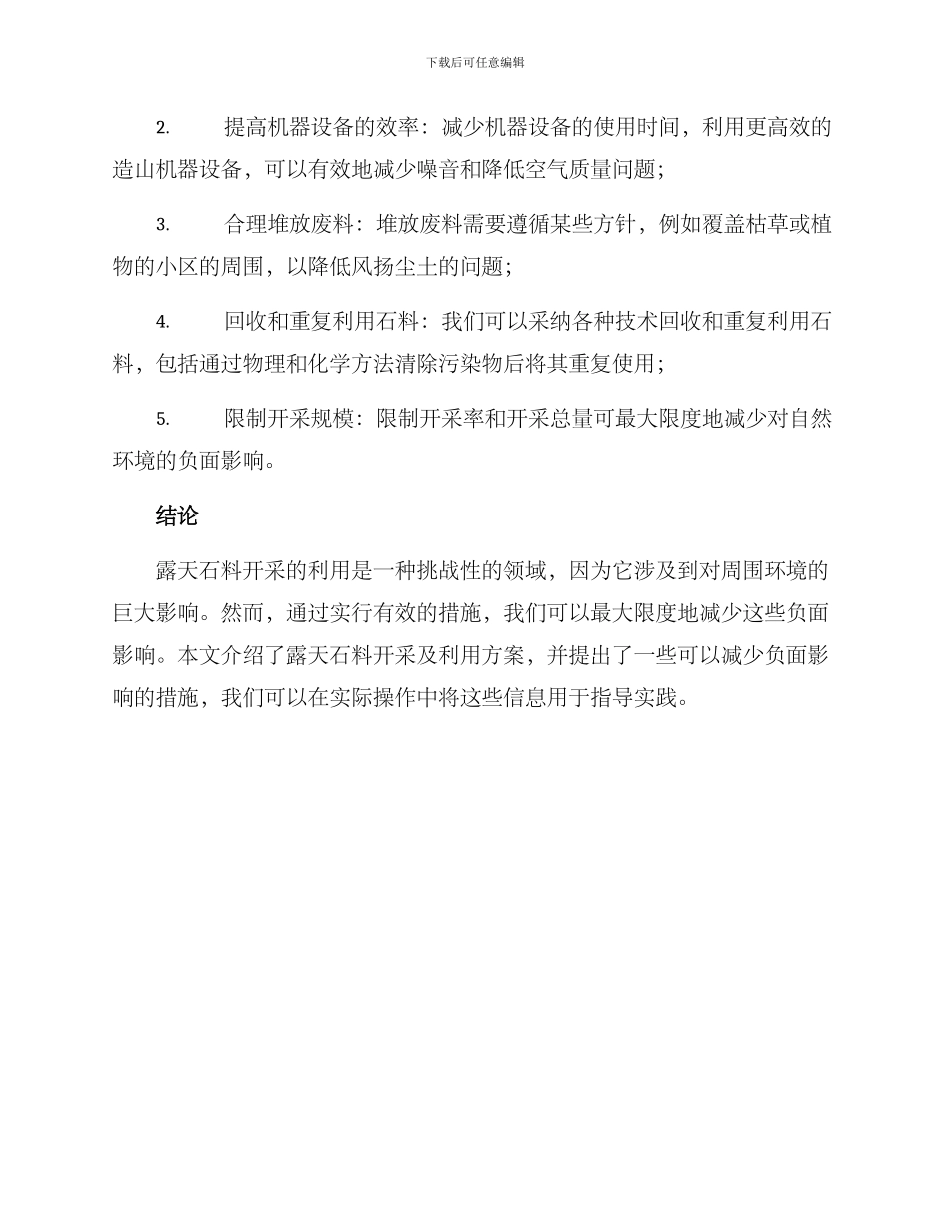 下载后可任意编辑

2. 提高机器设备的效率：减少机器设备的使用时间，利用更高效的造山机器设备，可以有效地减少噪音和降低空气质量问题；

3. 合理堆放废料：堆放废料需要遵循某些方针，例如覆盖枯草或植物的小区的周围，以降低风扬尘土的问题；

4. 回收和重复利用石料：我们可以采纳各种技术回收和重复利用石料，包括通过物理和化学方法清除污染物后将其重复使用；

5. 限制开采规模：限制开采率和开采总量可最大限度地减少对自然环境的负面影响。

结论

露天石料开采的利用是一种挑战性的领域，因为它涉及到对周围环境的巨大影响。然而，通过实行有效的措施，我们可以最大限度地减少这些负面影响。本文介绍了露天石料开采及利用方案，并提出了一些可以减少负面影响的措施，我们可以在实际操作中将这些信息用于指导实践。